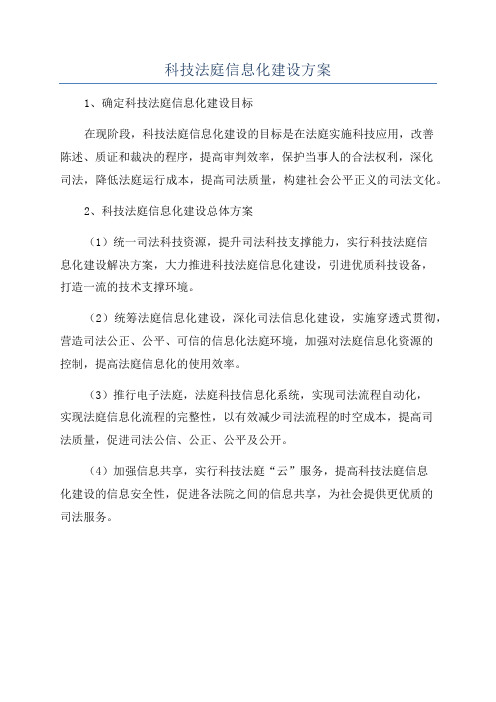 科技法庭信息化建设方案

1、确定科技法庭信息化建设目标

在现阶段，科技法庭信息化建设的目标是在法庭实施科技应用，改善陈述、质证和裁决的程序，提高审判效率，保护当事人的合法权利，深化司法，降低法庭运行成本，提高司法质量，构建社会公平正义的司法文化。

2、科技法庭信息化建设总体方案

（1）统一司法科技资源，提升司法科技支撑能力，实行科技法庭信息化建设解决方案，大力推进科技法庭信息化建设，引进优质科技设备，打造一流的技术支撑环境。

（2）统筹法庭信息化建设，深化司法信息化建设，实施穿透式贯彻，营造司法公正、公平、可信的信息化法庭环境，加强对法庭信息化资源的控制，提高法庭信息化的使用效率。

（3）推行电子法庭，法庭科技信息化系统，实现司法流程自动化，实现法庭信息化流程的完整性，以有效减少司法流程的时空成本，提高司法质量，促进司法公信、公正、公平及公开。

（4）加强信息共享，实行科技法庭“云”服务，提高科技法庭信息化建设的信息安全性，促进各法院之间的信息共享，为社会提供更优质的司法服务。